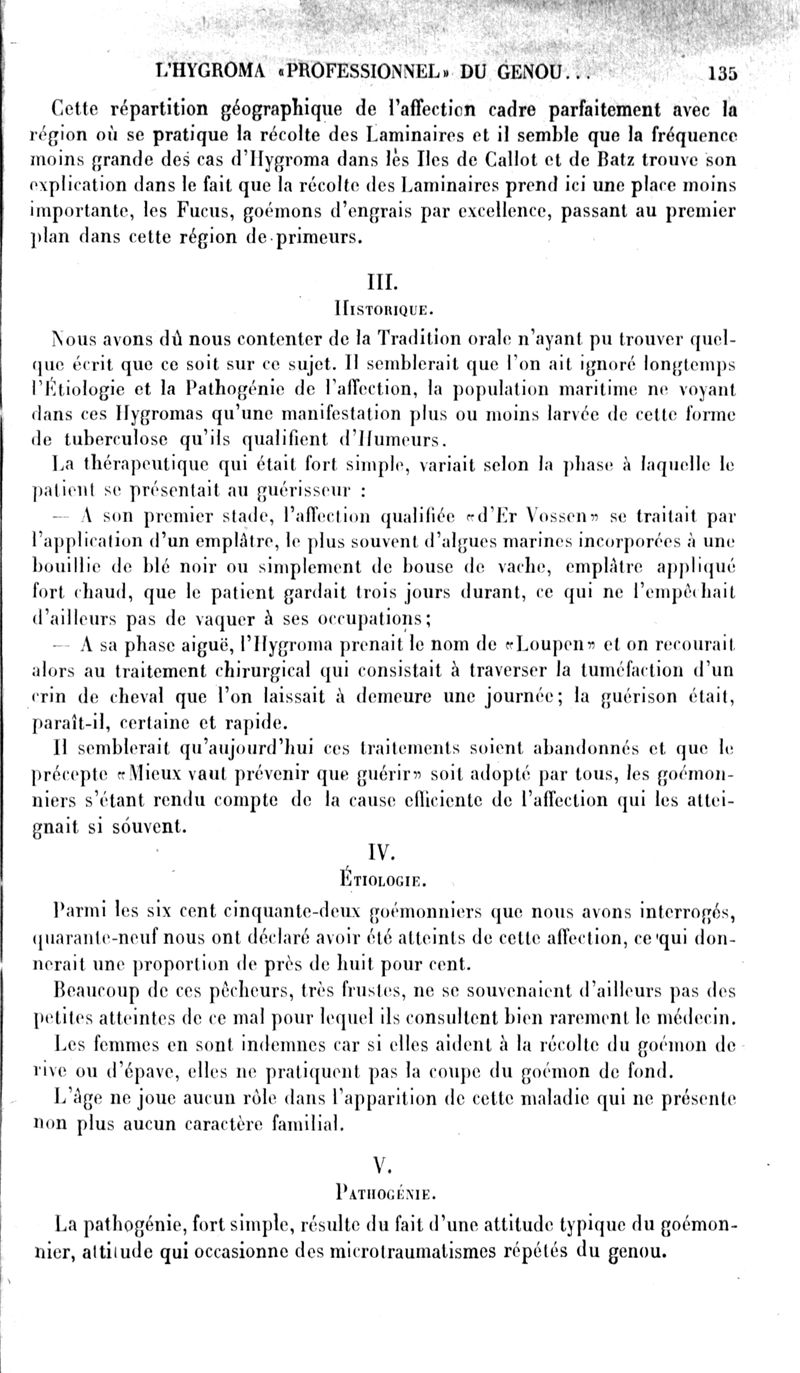 L'HYGROMA «PROFESSIONNEL» DU GENOU... 135

Cette répartition géographique de l'affection cadre parfaitement avec la région où se pratique la récolte des Laminaires et il semble que la fréquence moins grande des cas d'Hygroma dans les Iles de Callot et de Batz trouve son explication dans le fait que la récolte des Laminaires prend ici une place moins importante, les Fucus, goémons d'engrais par excellence, passant au premier plan dans cette région de primeurs.

III.
Historique.

Nous avons dû nous contenter de la Tradition orale n'ayant pu trouver quelque écrit que ce soit sur ce sujet. Il semblerait que l'on ait ignoré longtemps l'Étiologie et la Pathogénie de l'affection, la population maritime ne voyant dans ces Hygromas qu'une manifestation plus ou moins larvée de cette forme de tuberculose qu'ils qualifient d'Humeurs.

La thérapeutique qui était fort simple, variait selon la phase à laquelle le patient se présentait au guérisseur :

— A son premier stade, l'affection qualifiée «d'Er Vossen» se traitait par l'application d'un emplâtre, le plus souvent d'algues marines incorporées à une bouillie de blé noir ou simplement de bouse de vache, emplâtre appliqué fort chaud, que le patient gardait trois jours durant, ce qui ne l'empêchait d'ailleurs pas de vaquer à ses occupations;

— A sa phase aiguë, l'Hygroma prenait le nom de «Loupen» et on recourait alors au traitement chirurgical qui consistait à traverser la tuméfaction d'un crin de cheval que l'on laissait à demeure une journée; la guérison était, paraît-il, certaine et rapide.

Il semblerait qu'aujourd'hui ces traitements soient abandonnés et que le précepte «Mieux vaut prévenir que guérir» soit adopté par tous, les goémonniers s'étant rendu compte de la cause efficiente de l'affection qui les atteignait si souvent.

IV.
Étiologie.

Parmi les six cent cinquante-deux goémonniers que nous avons interrogés, quarante-neuf nous ont déclaré avoir été atteints de cette affection, ce qui donnerait une proportion de près de huit pour cent.

Beaucoup de ces pêcheurs, très frustes, ne se souvenaient d'ailleurs pas des petites atteintes de ce mal pour lequel ils consultent bien rarement le médecin.

Les femmes en sont indemnes car si elles aident à la récolte du goémon de rive ou d'épave, elles ne pratiquent pas la coupe du goémon de fond.

L'âge ne joue aucun rôle dans l'apparition de cette maladie qui ne présente non plus aucun caractère familial.

V.
Pathogénie.

La pathogénie, fort simple, résulte du fait d'une attitude typique du goémonnier, attitude qui occasionne des microtraumatismes répétés du genou.